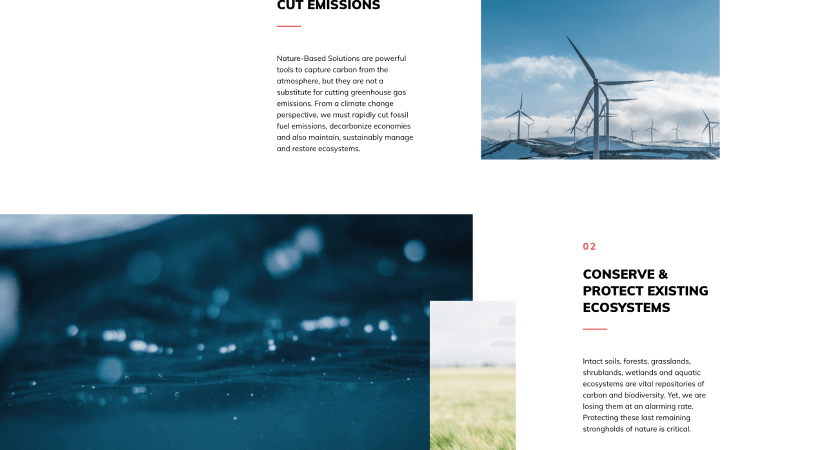 CUT EMISSIONS

Nature-Based Solutions are powerful tools to capture carbon from the atmosphere, but they are not a substitute for cutting greenhouse gas emissions. From a climate change perspective, we must rapidly cut fossil fuel emissions, decarbonize economies and also maintain, sustainably manage and restore ecosystems.

02

CONSERVE & PROTECT EXISTING ECOSYSTEMS

Intact soils, forests, grasslands, shrublands, wetlands and aquatic ecosystems are vital repositories of carbon and biodiversity. Yet, we are losing them at an alarming rate. Protecting these last remaining strongholds of nature is critical.